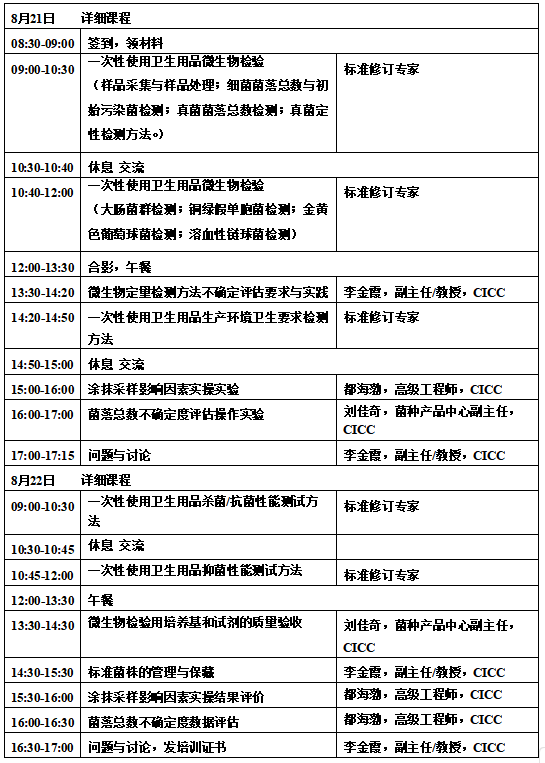 | 8月21日 | 详细课程 | |
|---|---|---|
| 08:30-09:00 | 签到，领材料 | |
| 09:00-10:30 | 一次性使用卫生用品微生物检验（样品采集与样品处理；细菌菌落总数与初始污染菌检测；真菌菌落总数检测；真菌定性检测方法。） | 标准修订专家 |
| 10:30-10:40 | 休息 交流 | |
| 10:40-12:00 | 一次性使用卫生用品微生物检验（大肠菌群检测；铜绿假单胞菌检测；金黄色葡萄球菌检测；溶血性链球菌检测） | 标准修订专家 |
| 12:00-13:30 | 合影，午餐 | |
| 13:30-14:20 | 微生物定量检测方法不确定评估要求与实践 | 李金霞，副主任/教授，CICC |
| 14:20-14:50 | 一次性使用卫生用品生产环境卫生要求检测方法 | 标准修订专家 |
| 14:50-15:00 | 休息 交流 | |
| 15:00-16:00 | 涂抹采样影响因素实操实验 | 都海渤，高级工程师，CICC |
| 16:00-17:00 | 菌落总数不确定度评估操作实验 | 刘佳奇，菌种产品中心副主任，CICC |
| 17:00-17:15 | 问题与讨论 | 李金霞，副主任/教授，CICC |
| 8月22日 | 详细课程 | |
| 09:00-10:30 | 一次性使用卫生用品杀菌/抗菌性能测试方法 | 标准修订专家 |
| 10:30-10:45 | 休息 交流 | |
| 10:45-12:00 | 一次性使用卫生用品抑菌性能测试方法 | 标准修订专家 |
| 12:00-13:30 | 午餐 | |
| 13:30-14:30 | 微生物检验用培养基和试剂的质量验收 | 刘佳奇，菌种产品中心副主任，CICC |
| 14:30-15:30 | 标准菌株的管理与保藏 | 李金霞，副主任/教授，CICC |
| 15:30-16:00 | 涂抹采样影响因素实操结果评价 | 都海渤，高级工程师，CICC |
| 16:00-16:30 | 菌落总数不确定度数据评估 | 都海渤，高级工程师，CICC |
| 16:30-17:00 | 问题与讨论，发培训证书 | 李金霞，副主任/教授，CICC |